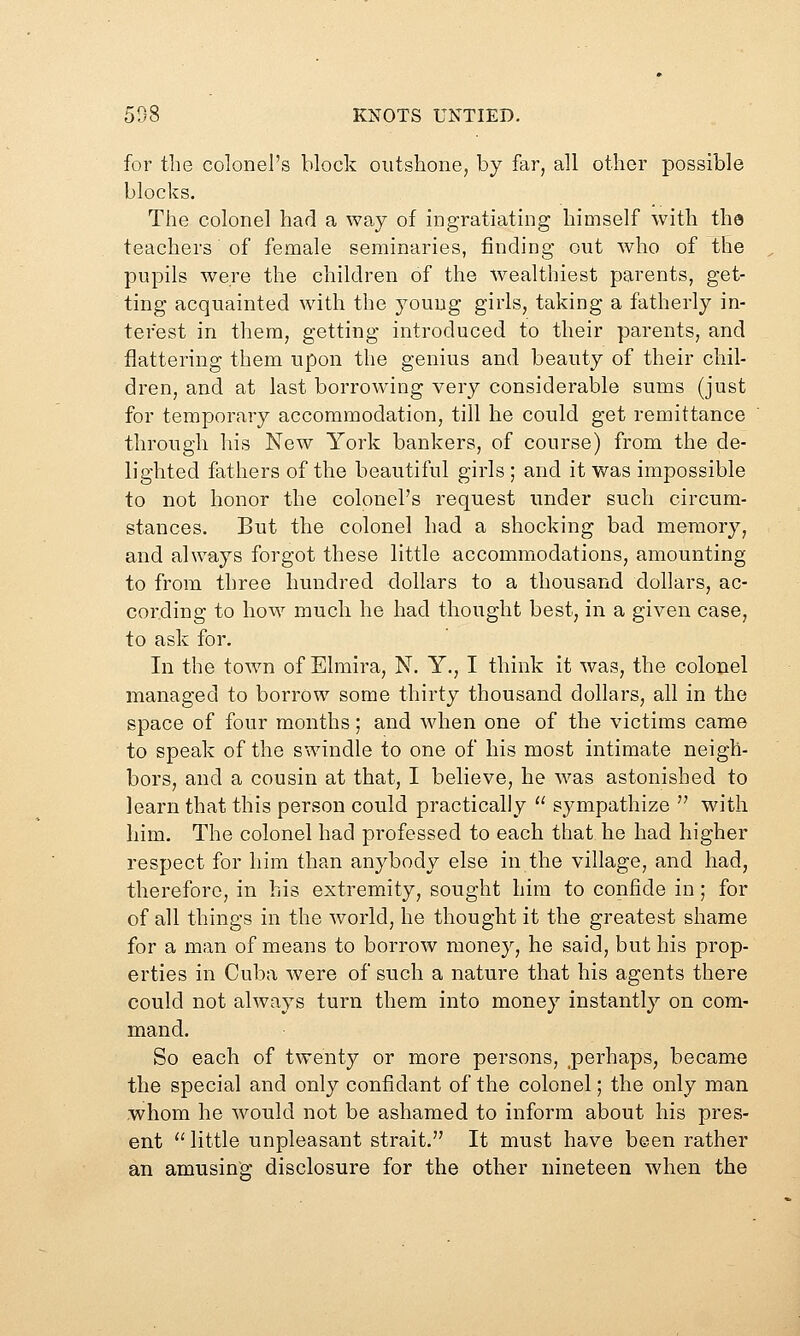 598 KNOTS UNTIED.

for the colonel's block outshone, by far, all other possible blocks.

The colonel had a way of ingratiating himself with the teachers of female seminaries, finding out who of the pupils were the children of the wealthiest parents, getting acquainted with the young girls, taking a fatherly interest in them, getting introduced to their parents, and flattering them upon the genius and beauty of their children, and at last borrowing very considerable sums (just for temporary accommodation, till he could get remittance through his New York bankers, of course) from the delighted fathers of the beautiful girls; and it was impossible to not honor the colonel's request under such circumstances. But the colonel had a shocking bad memory, and always forgot these little accommodations, amounting to from three hundred dollars to a thousand dollars, according to how much he had thought best, in a given case, to ask for.

In the town of Elmira, N. Y., I think it was, the colonel managed to borrow some thirty thousand dollars, all in the space of four months; and when one of the victims came to speak of the swindle to one of his most intimate neighbors, and a cousin at that, I believe, he was astonished to learn that this person could practically " sympathize " with him. The colonel had professed to each that he had higher respect for him than anybody else in the village, and had, therefore, in his extremity, sought him to confide in; for of all things in the world, he thought it the greatest shame for a man of means to borrow money, he said, but his properties in Cuba were of such a nature that his agents there could not always turn them into money instantly on command.

So each of twenty or more persons, perhaps, became the special and only confidant of the colonel; the only man whom he would not be ashamed to inform about his present "little unpleasant strait." It must have been rather an amusing disclosure for the other nineteen when the